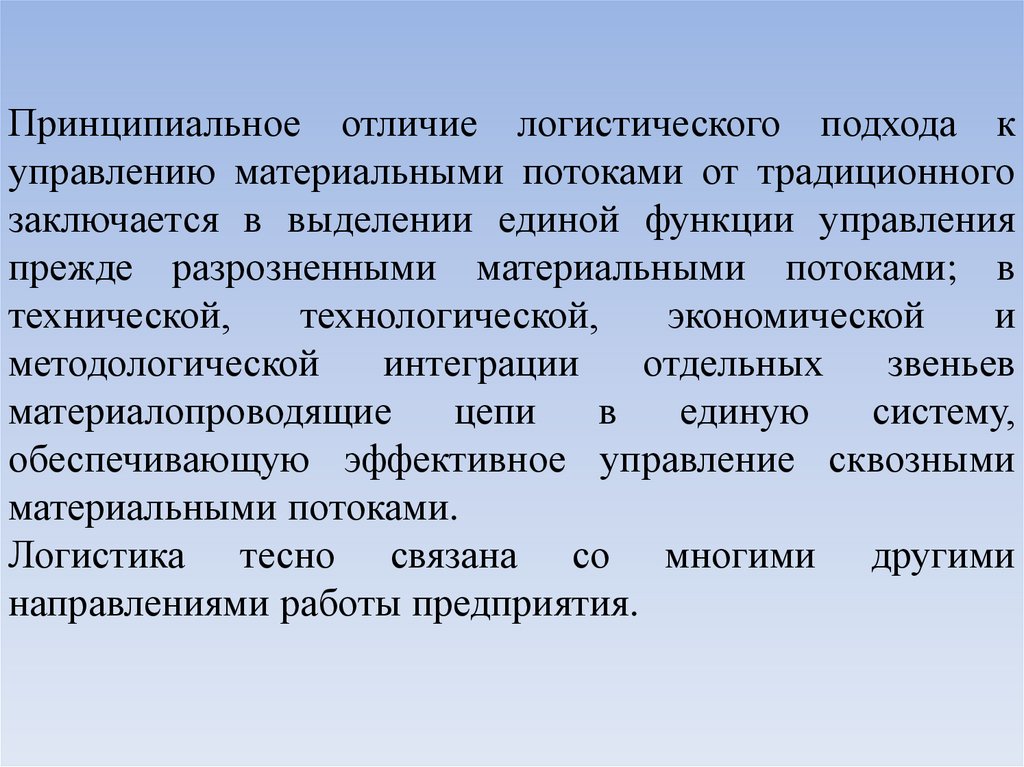 Принципиальное отличие логистического подхода к управлению материальными потоками от традиционного заключается в выделении единой функции управления прежде разрозненными материальными потоками; в технической, технологической, экономической и методологической интеграции отдельных звеньев материалопроводящие цепи в единую систему, обеспечивающую эффективное управление сквозными материальными потоками.
Логистика тесно связана со многими другими направлениями работы предприятия.